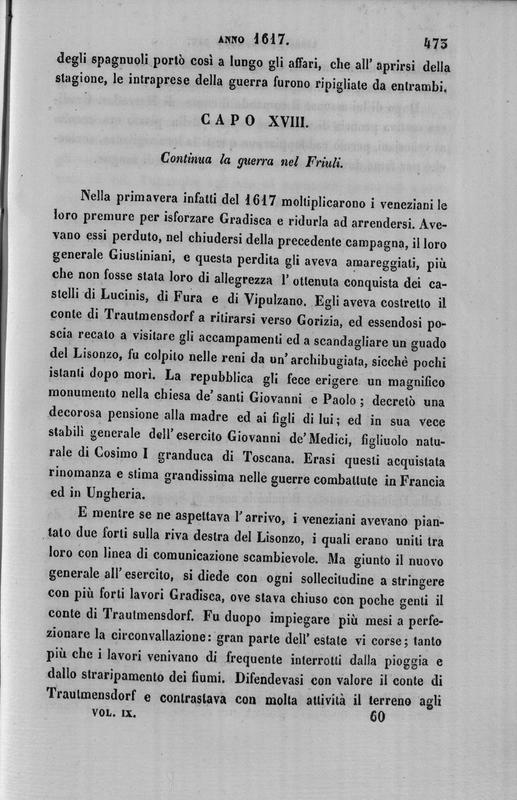 ANNO 1617. 473

degli spagnuoli portò così a lungo gli affari, che all' aprirsi della stagione, le intraprese della guerra furono ripigliate da entrambi.

CAPO XVIII.

Continua la guerra nel Friuli.

Nella primavera infatti del 1617 moltiplicarono i veneziani le loro premure per isforzare Gradisca e ridurla ad arrendersi. Avevano essi perduto, nel chiudersi della precedente campagna, il loro generale Giustiniani, e questa perdita gli aveva amareggiati, più che non fosse stata loro di allegrezza l' ottenuta conquista dei castelli di Lucinis, di Fura e di Vipulzano. Egli aveva costretto il conte di Trautmensdorf a ritirarsi verso Gorizia, ed essendosi poscia recato a visitare gli accampamenti ed a scandagliare un guado del Lisonzo, fu colpito nelle reni da un' archibugiata, sicchè pochi istanti dopo morì. La repubblica gli fece erigere un magnifico monumento nella chiesa de' santi Giovanni e Paolo; decretò una decorosa pensione alla madre ed ai figli di lui; ed in sua vece stabilì generale dell' esercito Giovanni de' Medici, figliuolo naturale di Cosimo I granduca di Toscana. Erasi questi acquistata rinomanza e stima grandissima nelle guerre combattute in Francia ed in Ungheria.

E mentre se ne aspettava l' arrivo, i veneziani avevano piantato due forti sulla riva destra del Lisonzo, i quali erano uniti tra loro con linea di comunicazione scambievole. Ma giunto il nuovo generale all' esercito, si diede con ogni sollecitudine a stringere con più forti lavori Gradisca, ove stava chiuso con poche genti il conte di Trautmensdorf. Fu duopo impiegare più mesi a perfezionare la circonvallazione: gran parte dell' estate vi corse; tanto più che i lavori venivano di frequente interrotti dalla pioggia e dallo straripamento dei fiumi. Difendevasi con valore il conte di Trautmensdorf e contrastava con molta attività il terreno agli

VOL. IX. 60